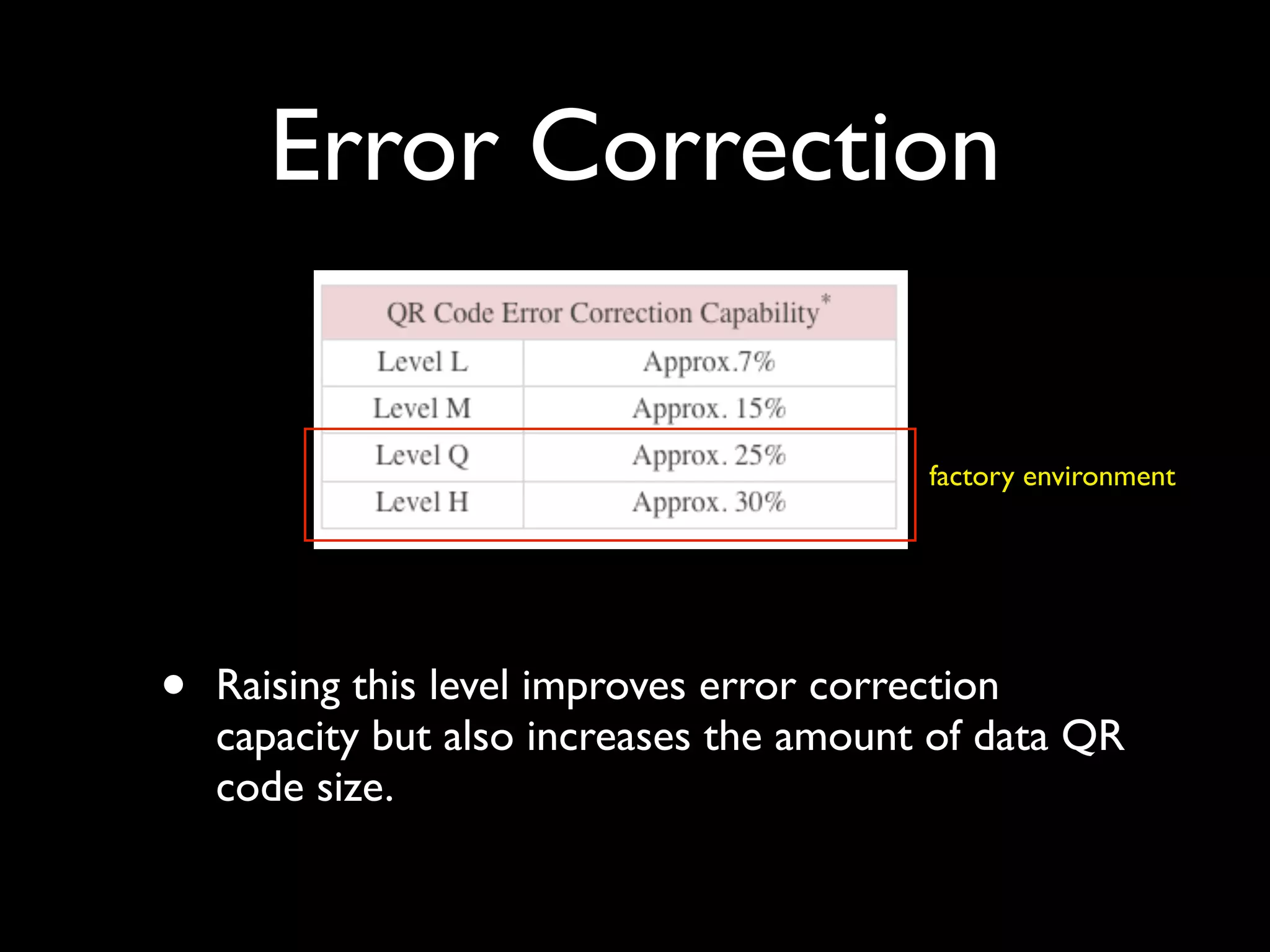 Error Correction

| QR Code Error Correction Capability* | |
|---|---|
| Level L | Approx.7% |
| Level M | Approx. 15% |
| Level Q | Approx. 25% |
| Level H | Approx. 30% |

factory environment

• Raising this level improves error correction capacity but also increases the amount of data QR code size.